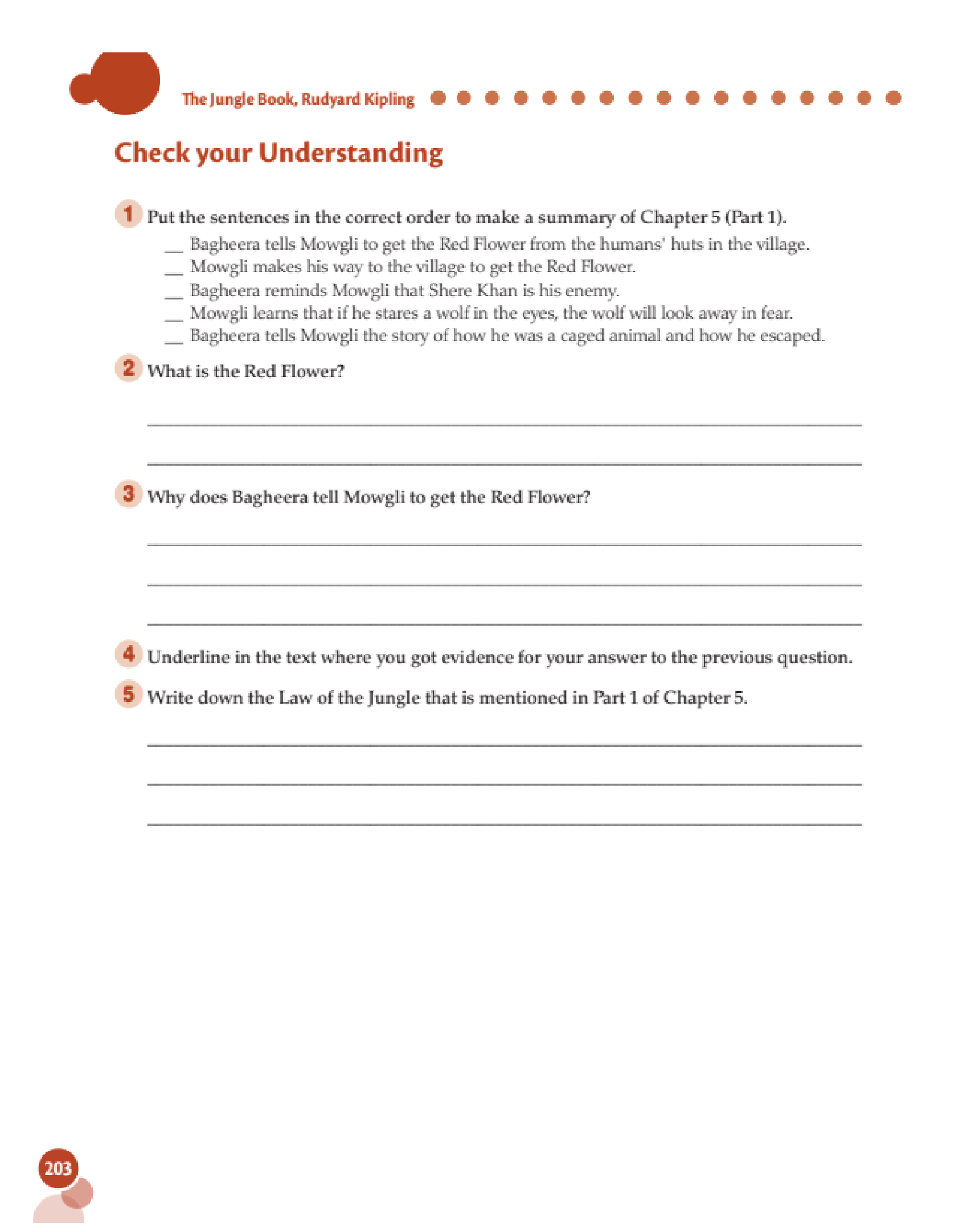 The Jungle Book, Rudyard Kipling

Check your Understanding

1 Put the sentences in the correct order to make a summary of Chapter 5 (Part 1).
__ Bagheera tells Mowgli to get the Red Flower from the humans' huts in the village.
__ Mowgli makes his way to the village to get the Red Flower.
__ Bagheera reminds Mowgli that Shere Khan is his enemy.
__ Mowgli learns that if he stares a wolf in the eyes, the wolf will look away in fear.
__ Bagheera tells Mowgli the story of how he was a caged animal and how he escaped.

2 What is the Red Flower?

3 Why does Bagheera tell Mowgli to get the Red Flower?

4 Underline in the text where you got evidence for your answer to the previous question.

5 Write down the Law of the Jungle that is mentioned in Part 1 of Chapter 5.

203